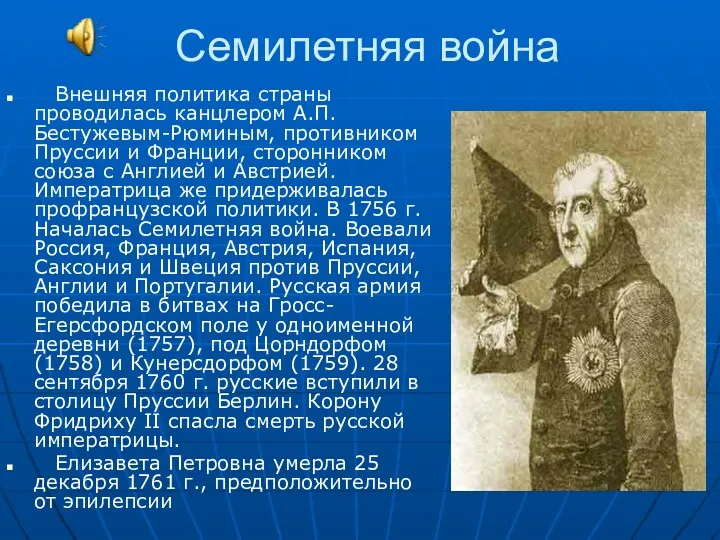 Семилетняя война

Внешняя политика страны проводилась канцлером А.П. Бестужевым-Рюминым, противником Пруссии и Франции, сторонником союза с Англией и Австрией. Императрица же придерживалась профранцузской политики. В 1756 г. Началась Семилетняя война. Воевали Россия, Франция, Австрия, Испания, Саксония и Швеция против Пруссии, Англии и Португалии. Русская армия победила в битвах на Гросс-Егерсфордском поле у одноименной деревни (1757), под Цорндорфом (1758) и Кунерсдорфом (1759). 28 сентября 1760 г. русские вступили в столицу Пруссии Берлин. Корону Фридриху II спасла смерть русской императрицы.

Елизавета Петровна умерла 25 декабря 1761 г., предположительно от эпилепсии